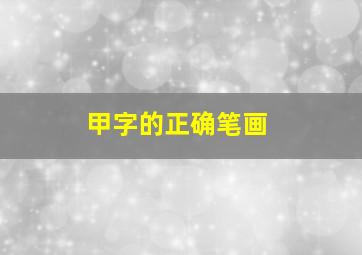 甲字的正确笔画